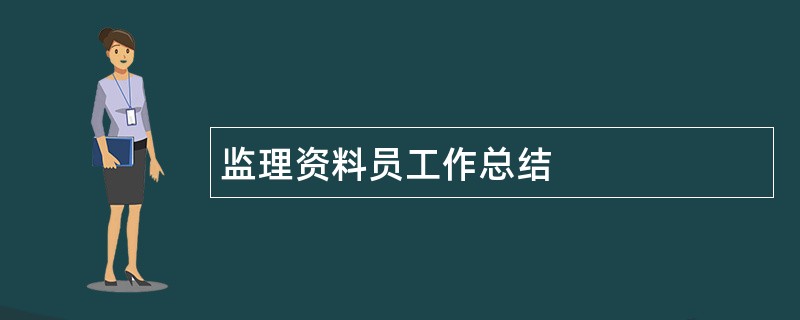 监理资料员工作总结